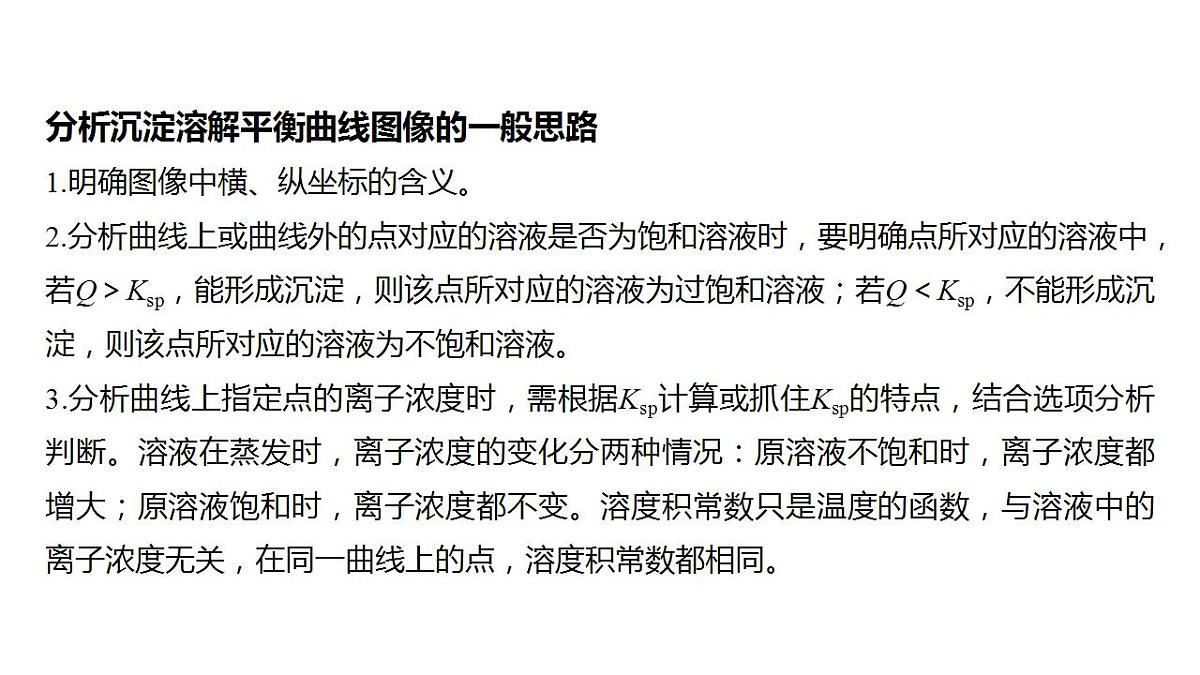 分析沉淀溶解平衡曲线图像的一般思路

1.明确图像中横、纵坐标的含义。

2.分析曲线上或曲线外的点对应的溶液是否为饱和溶液时，要明确点所对应的溶液中，若$Q>K_{sp}$，能形成沉淀，则该点所对应的溶液为过饱和溶液；若$Q<K_{sp}$，不能形成沉淀，则该点所对应的溶液为不饱和溶液。

3.分析曲线上指定点的离子浓度时，需根据$K_{sp}$计算或抓住$K_{sp}$的特点，结合选项分析判断。溶液在蒸发时，离子浓度的变化分两种情况：原溶液不饱和时，离子浓度都增大；原溶液饱和时，离子浓度都不变。溶度积常数只是温度的函数，与溶液中的离子浓度无关，在同一曲线上的点，溶度积常数都相同。